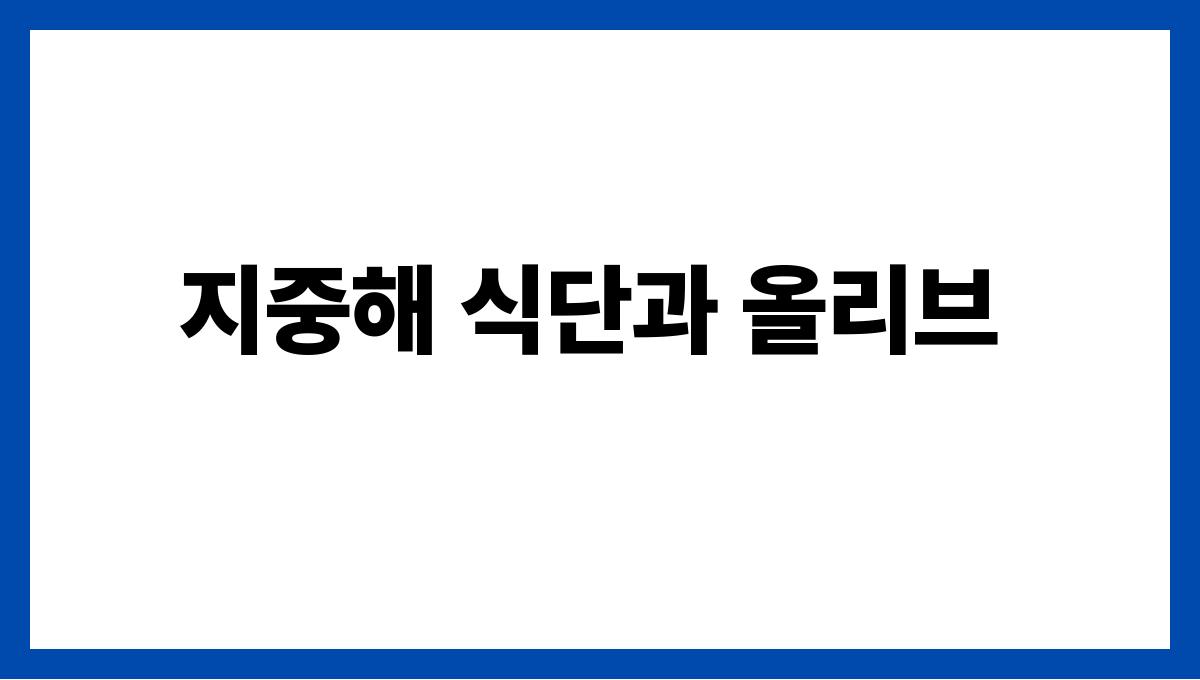 지중해 식단과 올리브